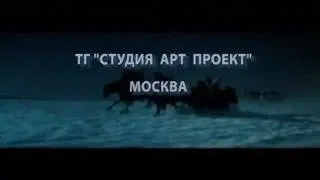 ТГ "СТУДИЯ АРТ ПРОЕКТ"
МОСКВА